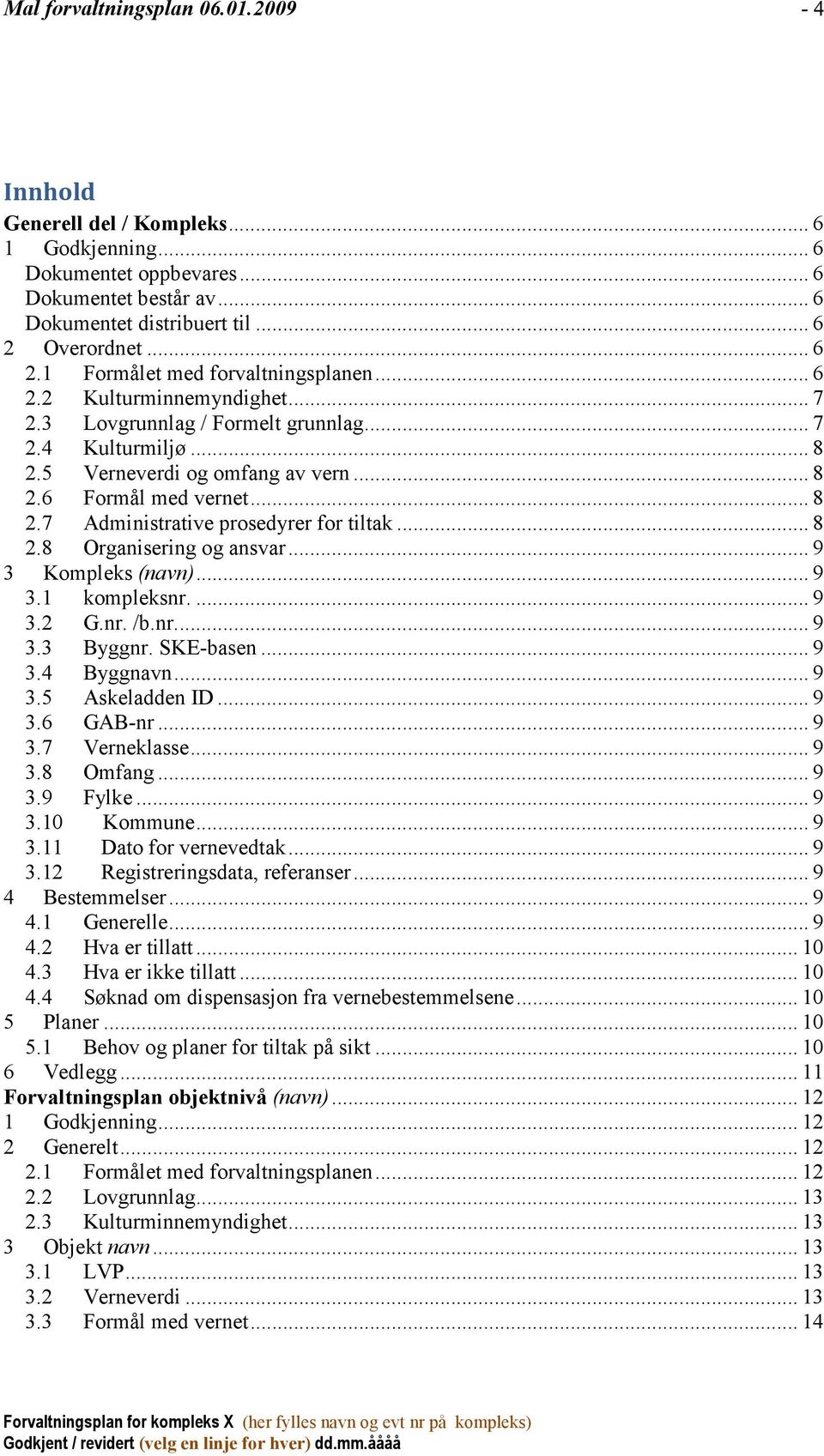 Mal forvaltningsplan 06.01.2009 - 4

Innhold

Generell del / Kompleks ... 6
1 Godkjenning ... 6
Dokumentet oppbevares ... 6
Dokumentet består av ... 6
Dokumentet distribuert til ... 6
2 Overordnet ... 6
2.1 Formålet med forvaltningsplanen ... 6
2.2 Kulturminnemyndighet ... 7
2.3 Lovgrunnlag / Formelt grunnlag ... 7
2.4 Kulturmiljø ... 8
2.5 Verneverdi og omfang av vern ... 8
2.6 Formål med vernet ... 8
2.7 Administrative prosedyrer for tiltak ... 8
2.8 Organisering og ansvar ... 9
3 Kompleks (navn) ... 9
3.1 kompleksnr. ... 9
3.2 G.nr. /b.nr. ... 9
3.3 Byggnr. SKE-basen ... 9
3.4 Byggnavn ... 9
3.5 Askeladden ID ... 9
3.6 GAB-nr ... 9
3.7 Verneklasse ... 9
3.8 Omfang ... 9
3.9 Fylke ... 9
3.10 Kommune ... 9
3.11 Dato for vernevedtak ... 9
3.12 Registreringsdata, referanser ... 9
4 Bestemmelser ... 9
4.1 Generelle ... 9
4.2 Hva er tillatt ... 10
4.3 Hva er ikke tillatt ... 10
4.4 Søknad om dispensasjon fra vernebestemmelsene ... 10
5 Planer ... 10
5.1 Behov og planer for tiltak på sikt ... 10
6 Vedlegg ... 11
Forvaltningsplan objektnivå (navn) ... 12
1 Godkjenning ... 12
2 Generelt ... 12
2.1 Formålet med forvaltningsplanen ... 12
2.2 Lovgrunnlag ... 13
2.3 Kulturminnemyndighet ... 13
3 Objekt navn ... 13
3.1 LVP ... 13
3.2 Verneverdi ... 13
3.3 Formål med vernet ... 14

Forvaltningsplan for kompleks X (her fylles navn og evt nr på kompleks)
Godkjent / revidert (velg en linje for hver) dd.mm.åååå